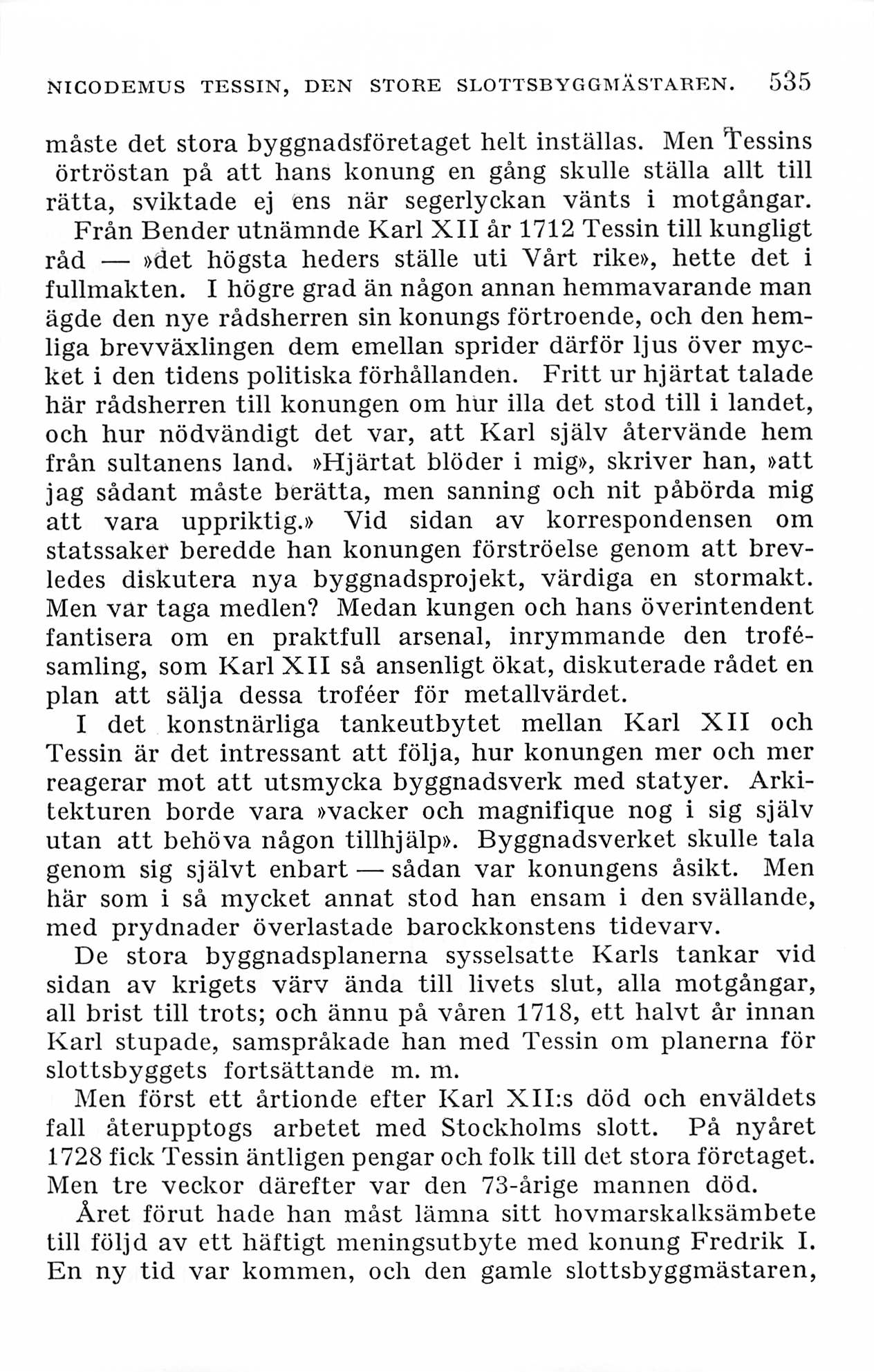 NICODEMUS TESSIN, DEN STORE SLOTTSBYGGMÄSTAREN. 535

måste det stora byggnadsföretaget helt inställas. Men Tessins örtröstan på att hans konung en gång skulle ställa allt till rätta, sviktade ej ens när segerlyckan vänts i motgångar.

Från Bender utnämnde Karl XII år 1712 Tessin till kungligt råd — »det högsta heders ställe uti Vårt rike», hette det i fullmakten. I högre grad än någon annan hemmavarande man ägde den nye rådsherren sin konungs förtroende, och den hemliga brevväxlingen dem emellan sprider därför ljus över mycket i den tidens politiska förhållanden. Fritt ur hjärtat talade här rådsherren till konungen om hur illa det stod till i landet, och hur nödvändigt det var, att Karl själv återvände hem från sultanens land. »Hjärtat blöder i mig», skriver han, »att jag sådant måste berätta, men sanning och nit påbörda mig att vara uppriktig.» Vid sidan av korrespondensen om statssaker beredde han konungen förströelse genom att brevledes diskutera nya byggnadsprojekt, värdiga en stormakt. Men var taga medlen? Medan kungen och hans överintendent fantisera om en praktfull arsenal, inrymmande den trofésamling, som Karl XII så ansenligt ökat, diskuterade rådet en plan att sälja dessa troféer för metallvärdet.

I det konstnärliga tankeutbytet mellan Karl XII och Tessin är det intressant att följa, hur konungen mer och mer reagerar mot att utsmycka byggnadsverk med statyer. Arkitekturen borde vara »vacker och magnifique nog i sig själv utan att behöva någon tillhjälp». Byggnadsverket skulle tala genom sig självt enbart — sådan var konungens åsikt. Men här som i så mycket annat stod han ensam i den svällande, med prydnader överlastade barockkonstens tidevarv.

De stora byggnadsplanerna sysselsatte Karls tankar vid sidan av krigets värv ända till livets slut, alla motgångar, all brist till trots; och ännu på våren 1718, ett halvt år innan Karl stupade, samspråkade han med Tessin om planerna för slottsbyggets fortsättande m. m.

Men först ett årtionde efter Karl XII:s död och enväldets fall återupptogs arbetet med Stockholms slott. På nyåret 1728 fick Tessin äntligen pengar och folk till det stora företaget. Men tre veckor därefter var den 73-årige mannen död.

Året förut hade han måst lämna sitt hovmarskalksämbete till följd av ett häftigt meningsutbyte med konung Fredrik I. En ny tid var kommen, och den gamle slottsbyggmästaren,